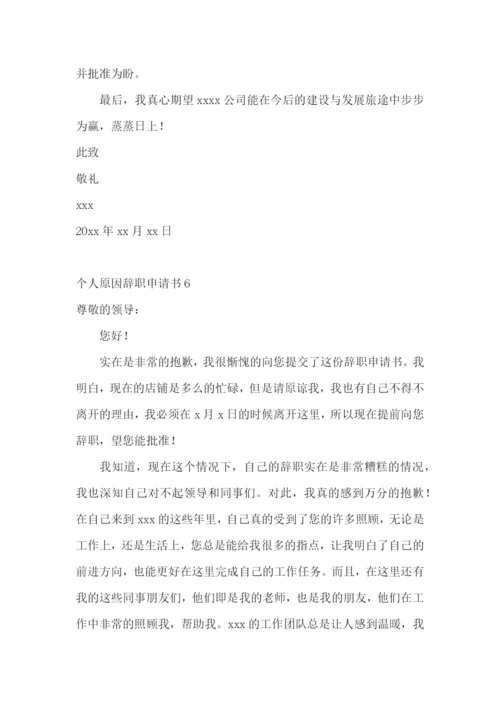 并批准为盼。

最后，我真心期望 xxxx 公司能在今后的建设与发展旅途中步步为赢，蒸蒸日上！

此致

敬礼

xxx

20xx 年 xx 月 xx 日

个人原因辞职申请书 6

尊敬的领导：

您好！

实在是非常的抱歉，我很惭愧的向您提交了这份辞职申请书。我明白，现在的店铺是多么的忙碌，但是请原谅我，我也有自己不得不离开的理由，我必须在 x 月 x 日的时候离开这里，所以现在提前向您辞职，望您能批准！

我知道，现在这个情况下，自己的辞职实在是非常糟糕的情况，我也深知自己对不起领导和同事们。对此，我真的感到万分的抱歉！在自己来到 xxx 的这些年里，自己真的受到了您的许多照顾，无论是工作上，还是生活上，您总是能给我很多的指点，让我明白了自己的前进方向，也能更好在这里完成自己的工作任务。而且，在这里还有我的这些同事朋友们，他们即是我的老师，也是我的朋友，他们在工作中非常的照顾我，帮助我。xxx 的工作团队总是让人感到温暖，我